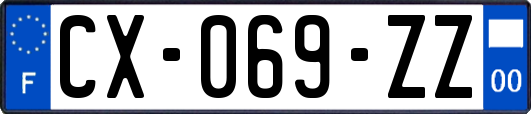 F
CX-069-ZZ
00